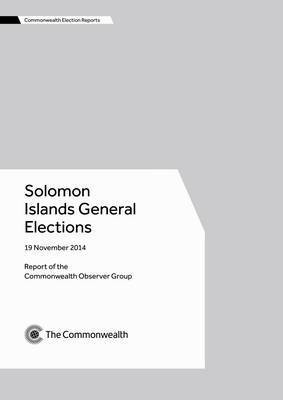 Commonwealth Election Reports

Solomon Islands General Elections

19 November 2014

Report of the Commonwealth Observer Group

The Commonwealth